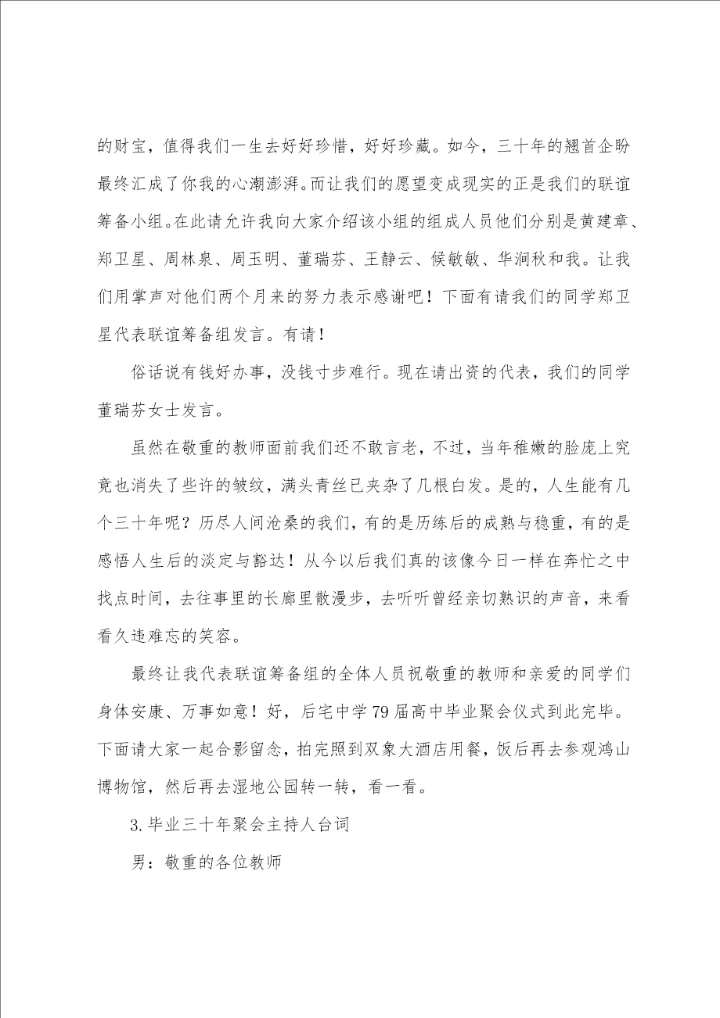 的财宝，值得我们一生去好好珍惜，好好珍藏。如今，三十年的翘首企盼最终汇成了你我的心潮澎湃。而让我们的愿望变成现实的正是我们的联谊筹备小组。在此请允许我向大家介绍该小组的组成人员他们分别是黄建章、郑卫星、周林泉、周玉明、董瑞芬、王静云、候敏敏、华涧秋和我。让我们用掌声对他们两个月来的努力表示感谢吧！下面有请我们的同学郑卫星代表联谊筹备组发言。有请！

俗话说有钱好办事，没钱寸步难行。现在请出资的代表，我们的同学董瑞芬女士发言。

虽然在敬重的教师面前我们还不敢言老，不过，当年稚嫩的脸庞上究竟也消失了些许的皱纹，满头青丝已夹杂了几根白发。是的，人生能有几个三十年呢？历尽人间沧桑的我们，有的是历练后的成熟与稳重，有的是感悟人生后的淡定与豁达！从今以后我们真的该像今日一样在奔忙之中找点时间，去往事里的长廊里散漫步，去听听曾经亲切熟识的声音，来看看久违难忘的笑容。

最终让我代表联谊筹备组的全体人员祝敬重的教师和亲爱的同学们身体安康、万事如意！好，后宅中学79届高中毕业聚会仪式到此完毕。下面请大家一起合影留念，拍完照到双象大酒店用餐，饭后再去参观鸿山博物馆，然后再去湿地公园转一转，看一看。

3.毕业三十年聚会主持人台词

男：敬重的各位教师